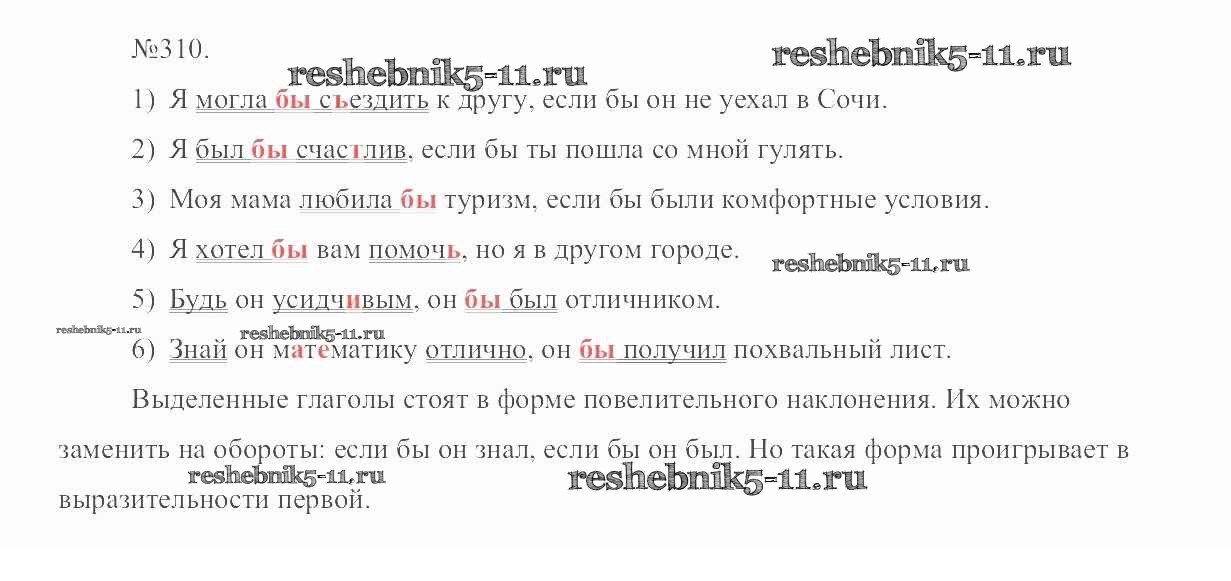 №310.

1) Я могла бы съездить к другу, если бы он не уехал в Сочи.

2) Я был бы счастлив, если бы ты пошла со мной гулять.

3) Моя мама любила бы туризм, если бы были комфортные условия.

4) Я хотел бы вам помочь, но я в другом городе.

5) Будь он усидчивым, он бы был отличником.

6) Знай он математику отлично, он бы получил похвальный лист.

Выделенные глаголы стоят в форме повелительного наклонения. Их можно заменить на обороты: если бы он знал, если бы он был. Но такая форма проигрывает в выразительности первой.

reshebnik5-11.ru